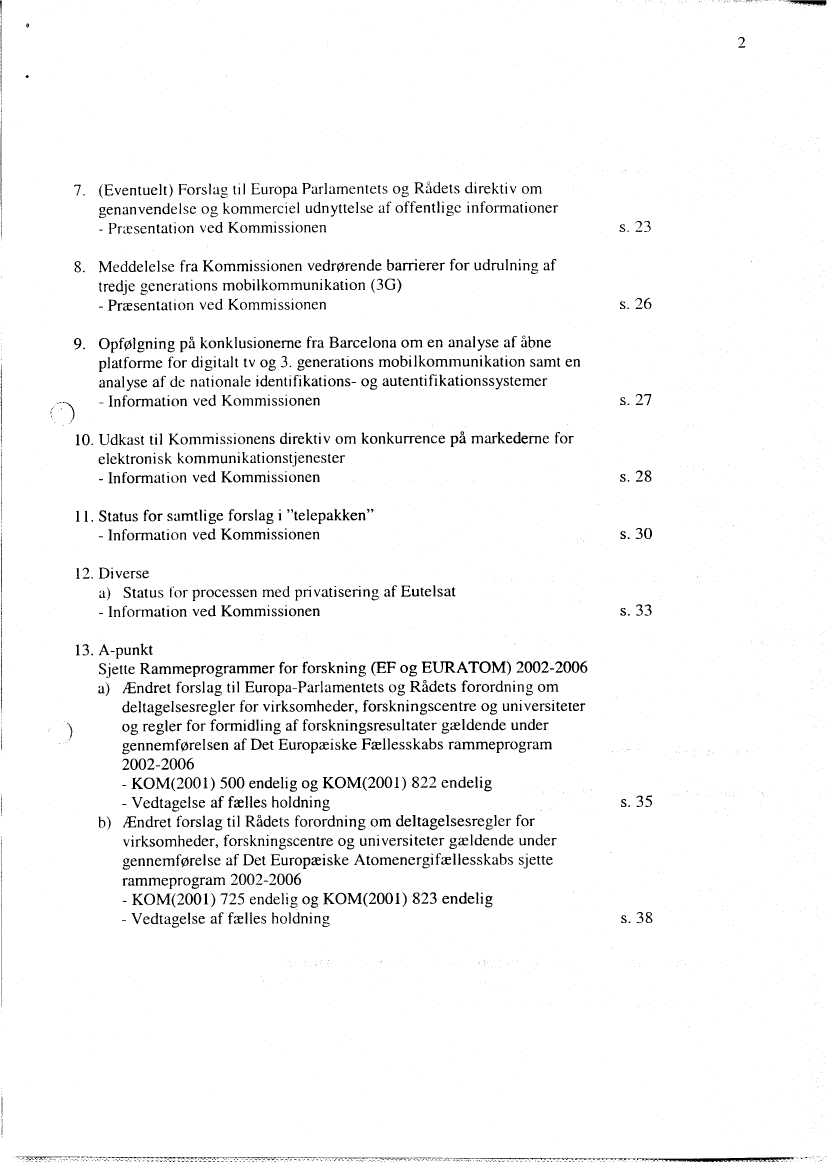 2

7. (Eventuelt) Forslag til Europa Parlamentets og Rådets direktiv om genanvendelse og kommerciel udnyttelse af offentlige informationer
- Præsentation ved Kommissionen s. 23

8. Meddelelse fra Kommissionen vedrørende barrierer for udrulning af tredje generations mobilkommunikation (3G)
- Præsentation ved Kommissionen s. 26

9. Opfølgning på konklusionerne fra Barcelona om en analyse af åbne platforme for digitalt tv og 3. generations mobilkommunikation samt en analyse af de nationale identifikations- og autentifikationssystemer
- Information ved Kommissionen s. 27

10. Udkast til Kommissionens direktiv om konkurrence på markederne for elektronisk kommunikationstjenester
- Information ved Kommissionen s. 28

11. Status for samtlige forslag i "telepakken"
- Information ved Kommissionen s. 30

12. Diverse
a) Status for processen med privatisering af Eutelsat
- Information ved Kommissionen s. 33

13. A-punkt
Sjette Rammeprogrammer for forskning (EF og EURATOM) 2002-2006
a) Ændret forslag til Europa-Parlamentets og Rådets forordning om deltagelsesregler for virksomheder, forskningscentre og universiteter og regler for formidling af forskningsresultater gældende under gennemførelsen af Det Europæiske Fællesskabs rammeprogram 2002-2006
- KOM(2001) 500 endelig og KOM(2001) 822 endelig
- Vedtagelse af fælles holdning s. 35
b) Ændret forslag til Rådets forordning om deltagelsesregler for virksomheder, forskningscentre og universiteter gældende under gennemførelse af Det Europæiske Atomenergifællesskabs sjette rammeprogram 2002-2006
- KOM(2001) 725 endelig og KOM(2001) 823 endelig
- Vedtagelse af fælles holdning s. 38